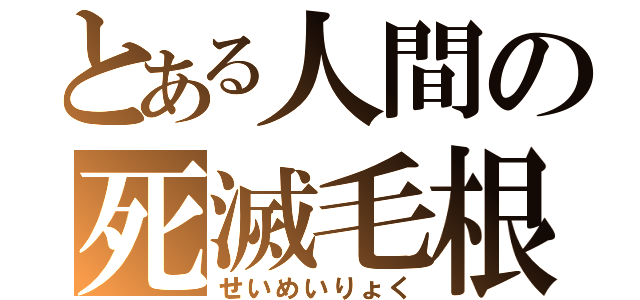 とある人間の
死滅毛根
せいめいりょく